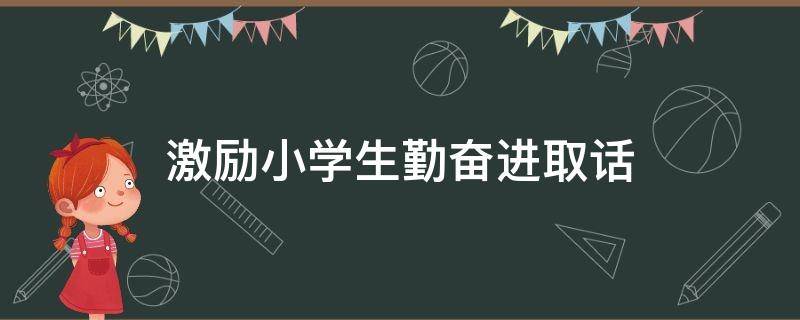 激励小学生勤奋进取话